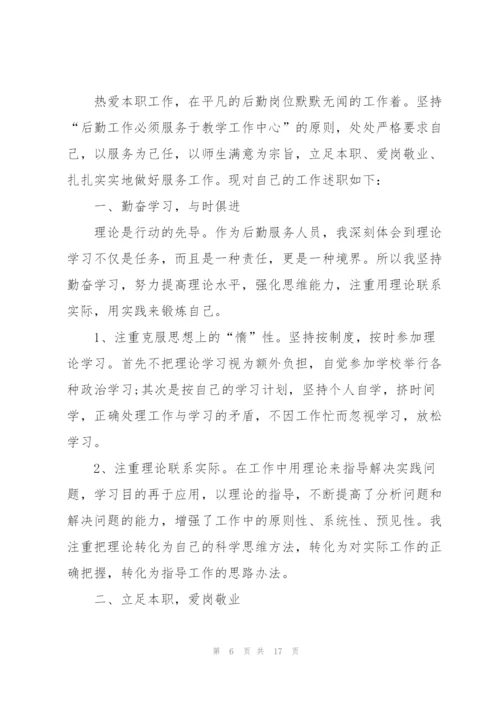 热爱本职工作，在平凡的后勤岗位默默无闻的工作着。坚持“后勤工作必须服务于教学工作中心”的原则，处处严格要求自己，以服务为己任，以师生满意为宗旨，立足本职、爱岗敬业、扎扎实实地做好服务工作。现对自己的工作述职如下：

一、勤奋学习，与时俱进

理论是行动的先导。作为后勤服务人员，我深刻体会到理论学习不仅是任务，而且是一种责任，更是一种境界。所以我坚持勤奋学习，努力提高理论水平，强化思维能力，注重用理论联系实际，用实践来锻炼自己。

1、注重克服思想上的“惰”性。坚持按制度，按时参加理论学习。首先不把理论学习视为额外负担，自觉参加学校举行各种政治学习;其次是按自己的学习计划，坚持个人自学，挤时间学，正确处理工作与学习的矛盾，不因工作忙而忽视学习，放松学习。

2、注重理论联系实际。在工作中用理论来指导解决实践问题，学习目的再于应用，以理论的指导，不断提高了分析问题和解决问题的能力，增强了工作中的原则性、系统性、预见性。我注重把理论转化为自己的科学思维方法，转化为对实际工作的正确把握，转化为指导工作的思路办法。

二、立足本职，爱岗敬业

第 6 页 共 17 页